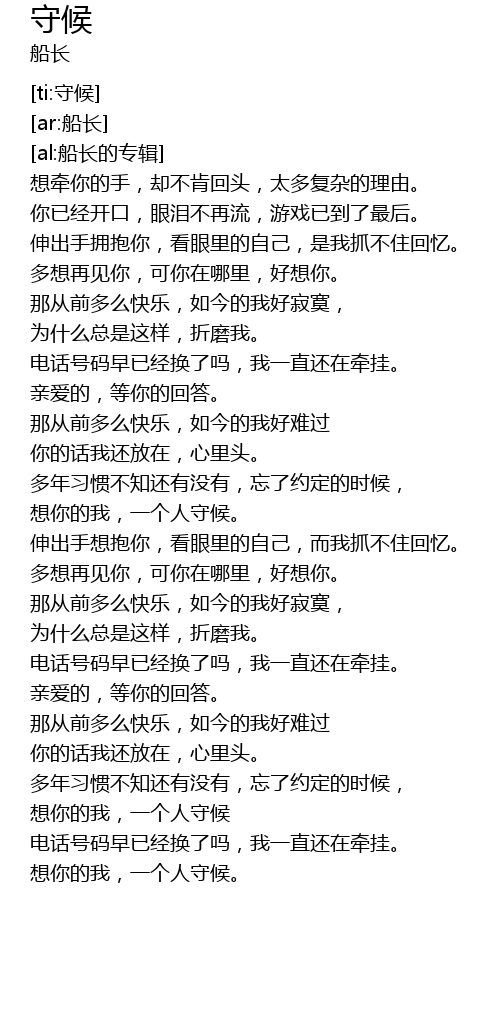 守候
船长

[ti:守候]
[ar:船长]
[al:船长的专辑]
想牵你的手，却不肯回头，太多复杂的理由。
你已经开口，眼泪不再流，游戏已到了最后。
伸出手拥抱你，看眼里的自己，是我抓不住回忆。
多想再见你，可你在哪里，好想你。
那从前多么快乐，如今的我好寂寞，
为什么总是这样，折磨我。
电话号码早已经换了吗，我一直还在牵挂。
亲爱的，等你的回答。
那从前多么快乐，如今的我好难过
你的话我还放在，心里头。
多年习惯不知还有没有，忘了约定的时候，
想你的我，一个人守候。
伸出手想抱你，看眼里的自己，而我抓不住回忆。
多想再见你，可你在哪里，好想你。
那从前多么快乐，如今的我好寂寞，
为什么总是这样，折磨我。
电话号码早已经换了吗，我一直还在牵挂。
亲爱的，等你的回答。
那从前多么快乐，如今的我好难过
你的话我还放在，心里头。
多年习惯不知还有没有，忘了约定的时候，
想你的我，一个人守候
电话号码早已经换了吗，我一直还在牵挂。
想你的我，一个人守候。